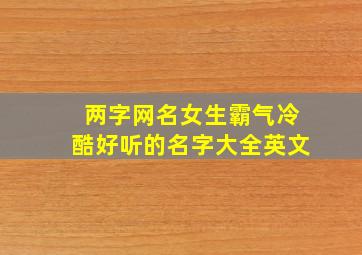 两字网名女生霸气冷酷好听的名字大全英文